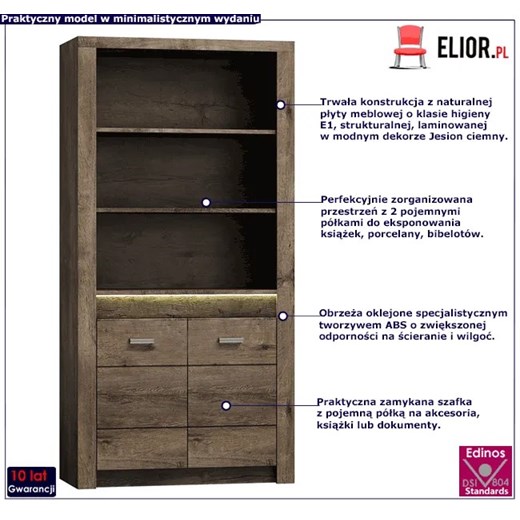 Praktyczny model w minimalistycznym wydaniu

ELIOR.PL

Trwała konstrukcja z naturalnej płyty meblowej o klasie higieny E1, strukturalnej, laminowanej w modnym dekorze Jesion ciemny.

Perfekcyjnie zorganizowana przestrzeń z 2 pojemnymi półkami do eksponowania książek, porcelany, bibelotów.

Obrzeża oklejone specjalistycznym tworzywem ABS o zwiększonej odporności na ścieranie i wilgoć.

Praktyczna zamykana szafka z pojemną półką na akcesoria, książki lub dokumenty.

10 lat Gwarancji

Edinos DSI 804 Standards